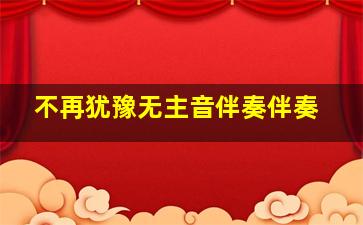 不再犹豫无主音伴奏伴奏